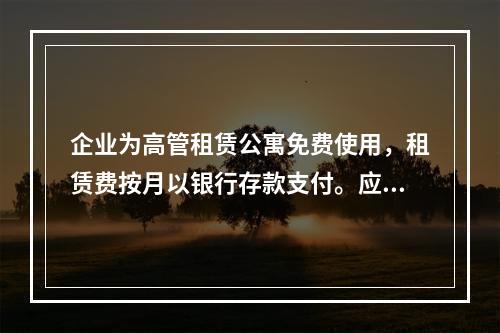 企业为高管租赁公寓免费使用，租赁费按月以银行存款支付。应...